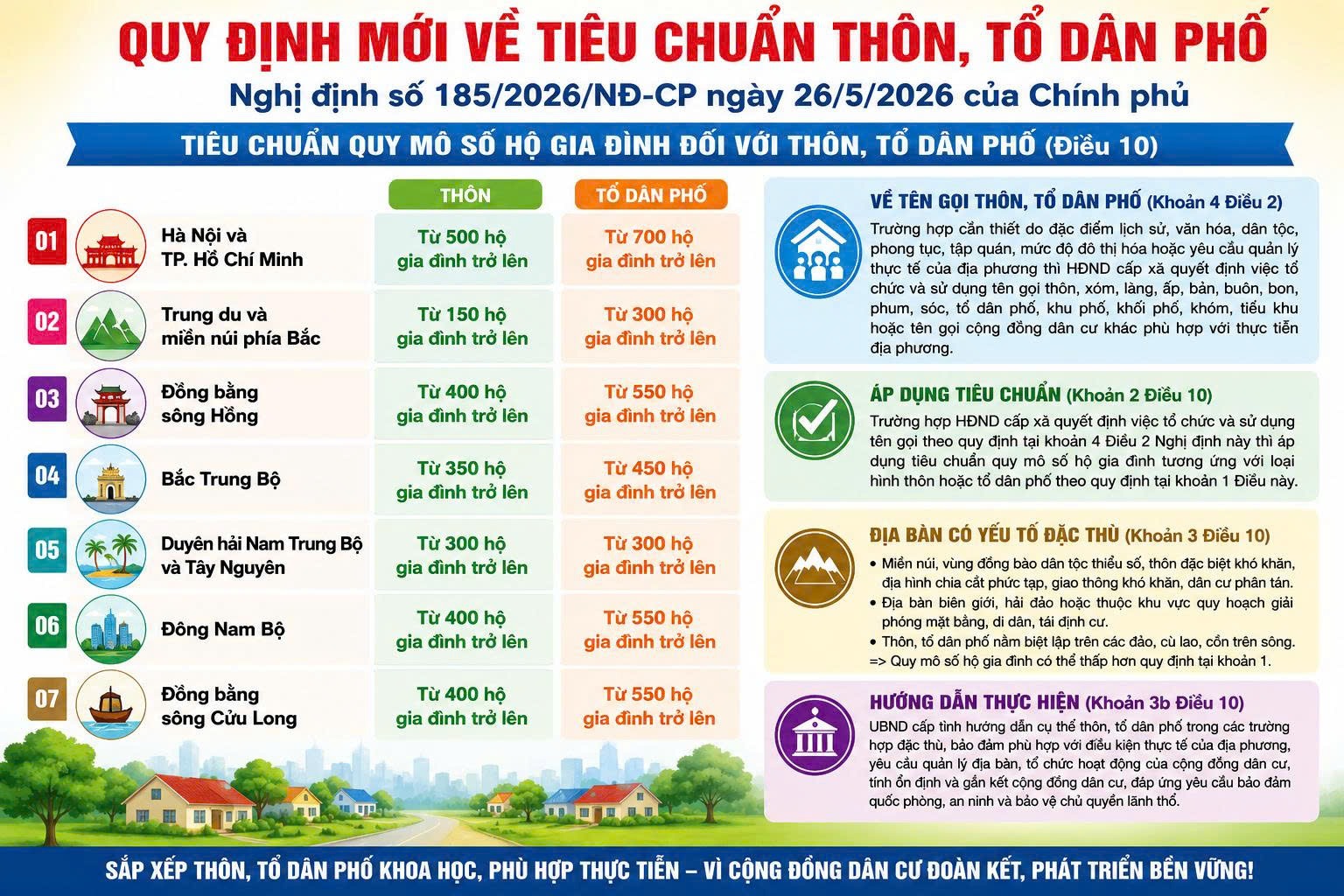 QUY ĐỊNH MỚI VỀ TIÊU CHUẨN THÔN, TỔ DÂN PHỐ

Nghị định số 185/2026/NĐ-CP ngày 26/5/2026 của Chính phủ

TIÊU CHUẨN QUY MÔ SỐ HỘ GIA ĐÌNH ĐỐI VỚI THÔN, TỔ DÂN PHỐ (Điều 10)

| | | THÔN | TỔ DÂN PHỐ |
|---|---|---|---|
| 01 | Hà Nội và TP. Hồ Chí Minh | Từ 500 hộ gia đình trở lên | Từ 700 hộ gia đình trở lên |
| 02 | Trung du và miền núi phía Bắc | Từ 150 hộ gia đình trở lên | Từ 300 hộ gia đình trở lên |
| 03 | Đồng bằng sông Hồng | Từ 400 hộ gia đình trở lên | Từ 550 hộ gia đình trở lên |
| 04 | Bắc Trung Bộ | Từ 350 hộ gia đình trở lên | Từ 450 hộ gia đình trở lên |
| 05 | Duyên hải Nam Trung Bộ và Tây Nguyên | Từ 300 hộ gia đình trở lên | Từ 300 hộ gia đình trở lên |
| 06 | Đông Nam Bộ | Từ 400 hộ gia đình trở lên | Từ 550 hộ gia đình trở lên |
| 07 | Đồng bằng sông Cửu Long | Từ 400 hộ gia đình trở lên | Từ 550 hộ gia đình trở lên |

VỀ TÊN GỌI THÔN, TỔ DÂN PHỐ (Khoản 4 Điều 2)
Trường hợp cần thiết do đặc điểm lịch sử, văn hóa, dân tộc, phong tục, tập quán, mức độ đô thị hóa hoặc yêu cầu quản lý thực tế của địa phương thì HĐND cấp xã quyết định việc tổ chức và sử dụng tên gọi thôn, xóm, làng, ấp, bản, buôn, bon, phum, sóc, tổ dân phố, khu phố, khối phố, khóm, tiểu khu hoặc tên gọi cộng đồng dân cư khác phù hợp với thực tiễn địa phương.

ÁP DỤNG TIÊU CHUẨN (Khoản 2 Điều 10)
Trường hợp HĐND cấp xã quyết định việc tổ chức và sử dụng tên gọi theo quy định tại khoản 4 Điều 2 Nghị định này thì áp dụng tiêu chuẩn quy mô số hộ gia đình tương ứng với loại hình thôn hoặc tổ dân phố theo quy định tại khoản 1 Điều này.

ĐỊA BÀN CÓ YẾU TỐ ĐẶC THÙ (Khoản 3 Điều 10)
• Miền núi, vùng đồng bào dân tộc thiểu số, thôn đặc biệt khó khăn, địa hình chia cắt phức tạp, giao thông khó khăn, dân cư phân tán.
• Địa bàn biên giới, hải đảo hoặc thuộc khu vực quy hoạch giải phóng mặt bằng, di dân, tái định cư.
• Thôn, tổ dân phố nằm biệt lập trên các đảo, cù lao, cồn trên sông.
=> Quy mô số hộ gia đình có thể thấp hơn quy định tại khoản 1.

HƯỚNG DẪN THỰC HIỆN (Khoản 3b Điều 10)
UBND cấp tỉnh hướng dẫn cụ thể thôn, tổ dân phố trong các trường hợp đặc thù, bảo đảm phù hợp với điều kiện thực tế của địa phương, yêu cầu quản lý địa bàn, tổ chức hoạt động của cộng đồng dân cư, tính ổn định và gắn kết cộng đồng dân cư, đáp ứng yêu cầu bảo đảm quốc phòng, an ninh và bảo vệ chủ quyền lãnh thổ.

SẮP XẾP THÔN, TỔ DÂN PHỐ KHOA HỌC, PHÙ HỢP THỰC TIỄN – VÌ CỘNG ĐỒNG DÂN CƯ ĐOÀN KẾT, PHÁT TRIỂN BỀN VỮNG!